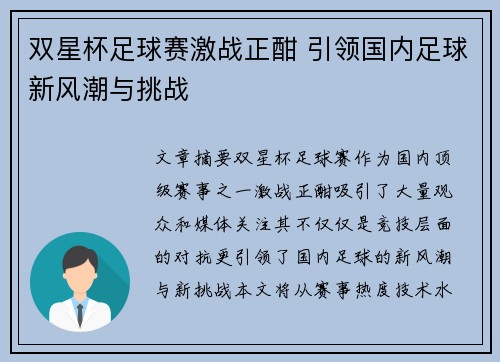 双星杯足球赛激战正酣 引领国内足球新风潮与挑战

文章摘要双星杯足球赛作为国内顶级赛事之一激战正酣吸引了大量观众和媒体关注其不仅仅是竞技层面的对抗更引领了国内足球的新风潮与新挑战本文将从赛事热度技术水